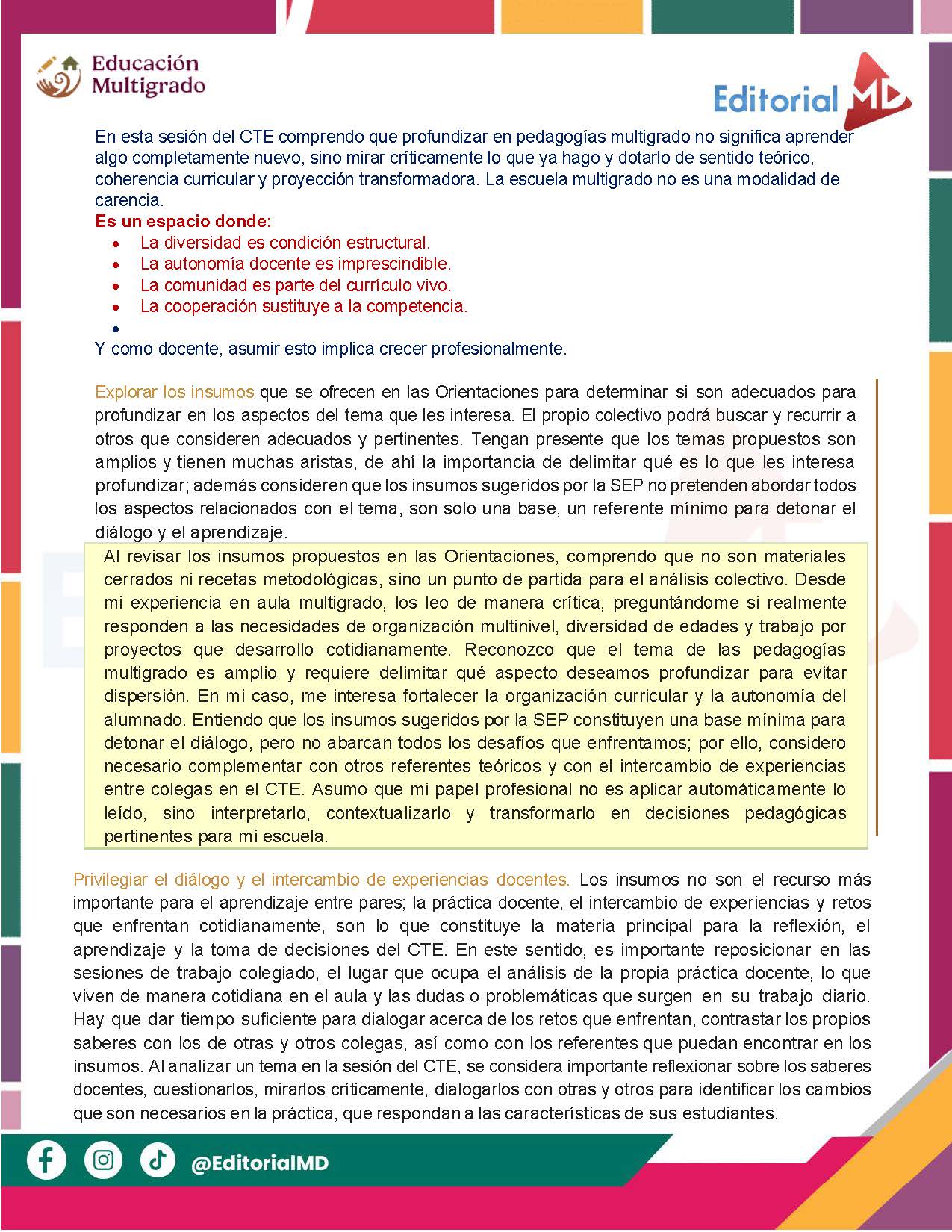 Educación Multigrado

Editorial MD

En esta sesión del CTE comprendo que profundizar en pedagogías multigrado no significa aprender algo completamente nuevo, sino mirar críticamente lo que ya hago y dotarlo de sentido teórico, coherencia curricular y proyección transformadora. La escuela multigrado no es una modalidad de carencia.

Es un espacio donde:
- La diversidad es condición estructural.
- La autonomía docente es imprescindible.
- La comunidad es parte del currículo vivo.
- La cooperación sustituye a la competencia.
-

Y como docente, asumir esto implica crecer profesionalmente.

Explorar los insumos que se ofrecen en las Orientaciones para determinar si son adecuados para profundizar en los aspectos del tema que les interesa. El propio colectivo podrá buscar y recurrir a otros que consideren adecuados y pertinentes. Tengan presente que los temas propuestos son amplios y tienen muchas aristas, de ahí la importancia de delimitar qué es lo que les interesa profundizar; además consideren que los insumos sugeridos por la SEP no pretenden abordar todos los aspectos relacionados con el tema, son solo una base, un referente mínimo para detonar el diálogo y el aprendizaje.

Al revisar los insumos propuestos en las Orientaciones, comprendo que no son materiales cerrados ni recetas metodológicas, sino un punto de partida para el análisis colectivo. Desde mi experiencia en aula multigrado, los leo de manera crítica, preguntándome si realmente responden a las necesidades de organización multinivel, diversidad de edades y trabajo por proyectos que desarrollo cotidianamente. Reconozco que el tema de las pedagogías multigrado es amplio y requiere delimitar qué aspecto deseamos profundizar para evitar dispersión. En mi caso, me interesa fortalecer la organización curricular y la autonomía del alumnado. Entiendo que los insumos sugeridos por la SEP constituyen una base mínima para detonar el diálogo, pero no abarcan todos los desafíos que enfrentamos; por ello, considero necesario complementar con otros referentes teóricos y con el intercambio de experiencias entre colegas en el CTE. Asumo que mi papel profesional no es aplicar automáticamente lo leído, sino interpretarlo, contextualizarlo y transformarlo en decisiones pedagógicas pertinentes para mi escuela.

Privilegiar el diálogo y el intercambio de experiencias docentes. Los insumos no son el recurso más importante para el aprendizaje entre pares; la práctica docente, el intercambio de experiencias y retos que enfrentan cotidianamente, son lo que constituye la materia principal para la reflexión, el aprendizaje y la toma de decisiones del CTE. En este sentido, es importante reposicionar en las sesiones de trabajo colegiado, el lugar que ocupa el análisis de la propia práctica docente, lo que viven de manera cotidiana en el aula y las dudas o problemáticas que surgen en su trabajo diario. Hay que dar tiempo suficiente para dialogar acerca de los retos que enfrentan, contrastar los propios saberes con los de otras y otros colegas, así como con los referentes que puedan encontrar en los insumos. Al analizar un tema en la sesión del CTE, se considera importante reflexionar sobre los saberes docentes, cuestionarlos, mirarlos críticamente, dialogarlos con otras y otros para identificar los cambios que son necesarios en la práctica, que respondan a las características de sus estudiantes.

@EditorialMD